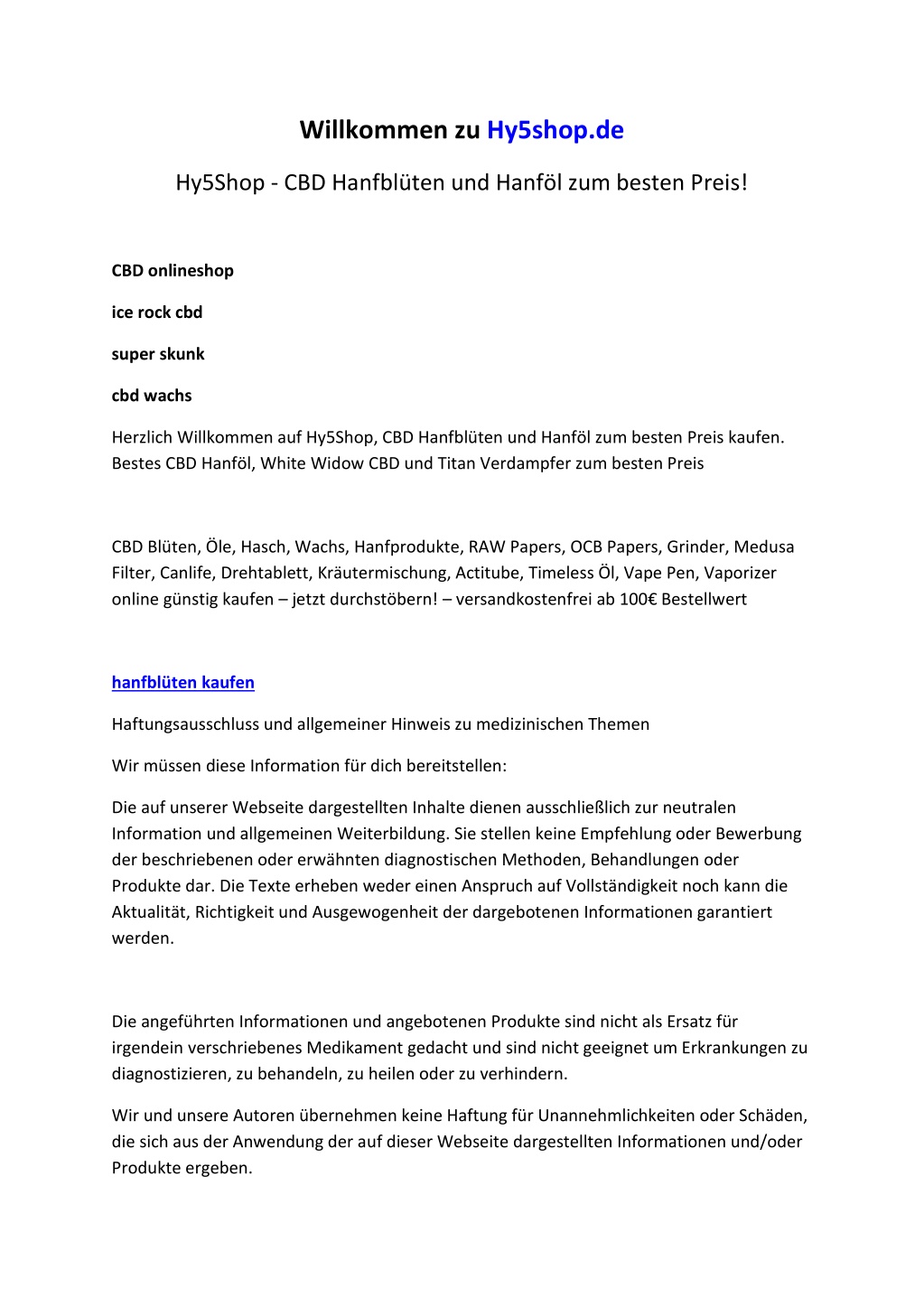 Willkommen zu Hy5shop.de

Hy5Shop - CBD Hanfblüten und Hanföl zum besten Preis!

CBD onlineshop

ice rock cbd

super skunk

cbd wachs

Herzlich Willkommen auf Hy5Shop, CBD Hanfblüten und Hanföl zum besten Preis kaufen. Bestes CBD Hanföl, White Widow CBD und Titan Verdampfer zum besten Preis

CBD Blüten, Öle, Hasch, Wachs, Hanfprodukte, RAW Papers, OCB Papers, Grinder, Medusa Filter, Canlife, Drehtablett, Kräutermischung, Actitube, Timeless Öl, Vape Pen, Vaporizer online günstig kaufen – jetzt durchstöbern! – versandkostenfrei ab 100€ Bestellwert

hanfblüten kaufen

Haftungsausschluss und allgemeiner Hinweis zu medizinischen Themen

Wir müssen diese Information für dich bereitstellen:

Die auf unserer Webseite dargestellten Inhalte dienen ausschließlich zur neutralen Information und allgemeinen Weiterbildung. Sie stellen keine Empfehlung oder Bewerbung der beschriebenen oder erwähnten diagnostischen Methoden, Behandlungen oder Produkte dar. Die Texte erheben weder einen Anspruch auf Vollständigkeit noch kann die Aktualität, Richtigkeit und Ausgewogenheit der dargebotenen Informationen garantiert werden.

Die angeführten Informationen und angebotenen Produkte sind nicht als Ersatz für irgendein verschriebenes Medikament gedacht und sind nicht geeignet um Erkrankungen zu diagnostizieren, zu behandeln, zu heilen oder zu verhindern.

Wir und unsere Autoren übernehmen keine Haftung für Unannehmlichkeiten oder Schäden, die sich aus der Anwendung der auf dieser Webseite dargestellten Informationen und/oder Produkte ergeben.